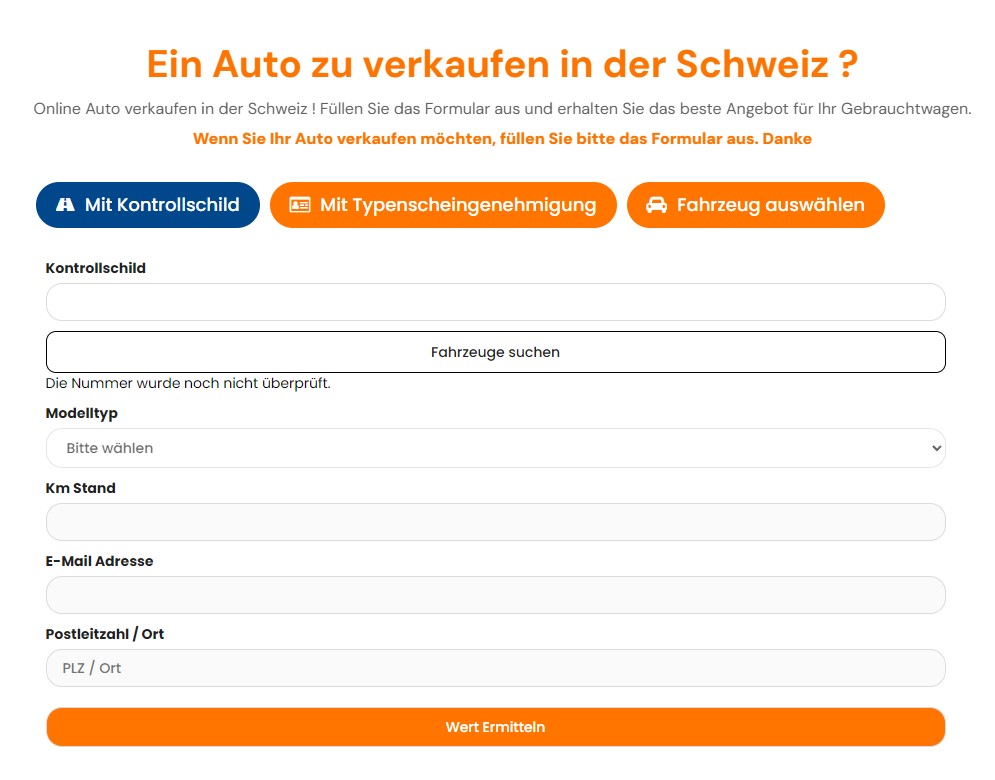 Ein Auto zu verkaufen in der Schweiz ?

Online Auto verkaufen in der Schweiz ! Füllen Sie das Formular aus und erhalten Sie das beste Angebot für Ihr Gebrauchtwagen.

Wenn Sie Ihr Auto verkaufen möchten, füllen Sie bitte das Formular aus. Danke

Mit Kontrollschild

Mit Typenscheingenehmigung

Fahrzeug auswählen

Kontrollschild

Fahrzeuge suchen

Die Nummer wurde noch nicht überprüft.

Modelltyp

Bitte wählen

Km Stand

E-Mail Adresse

Postleitzahl / Ort

PLZ / Ort

Wert Ermitteln